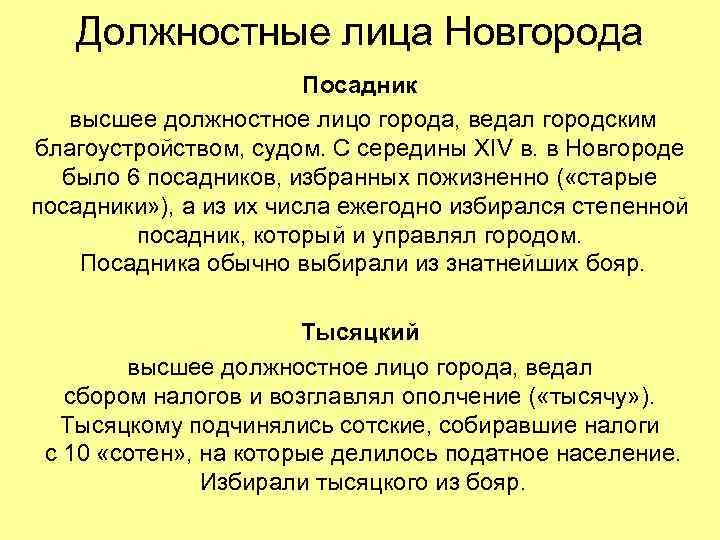 Должностные лица Новгорода

Посадник

высшее должностное лицо города, ведал городским благоустройством, судом. С середины XIV в. в Новгороде было 6 посадников, избранных пожизненно («старые посадники»), а из их числа ежегодно избирался степенной посадник, который и управлял городом. Посадника обычно выбирали из знатнейших бояр.

Тысяцкий

высшее должностное лицо города, ведал сбором налогов и возглавлял ополчение («тысячу»). Тысяцкому подчинялись сотские, собиравшие налоги с 10 «сотен», на которые делилось податное население. Избирали тысяцкого из бояр.